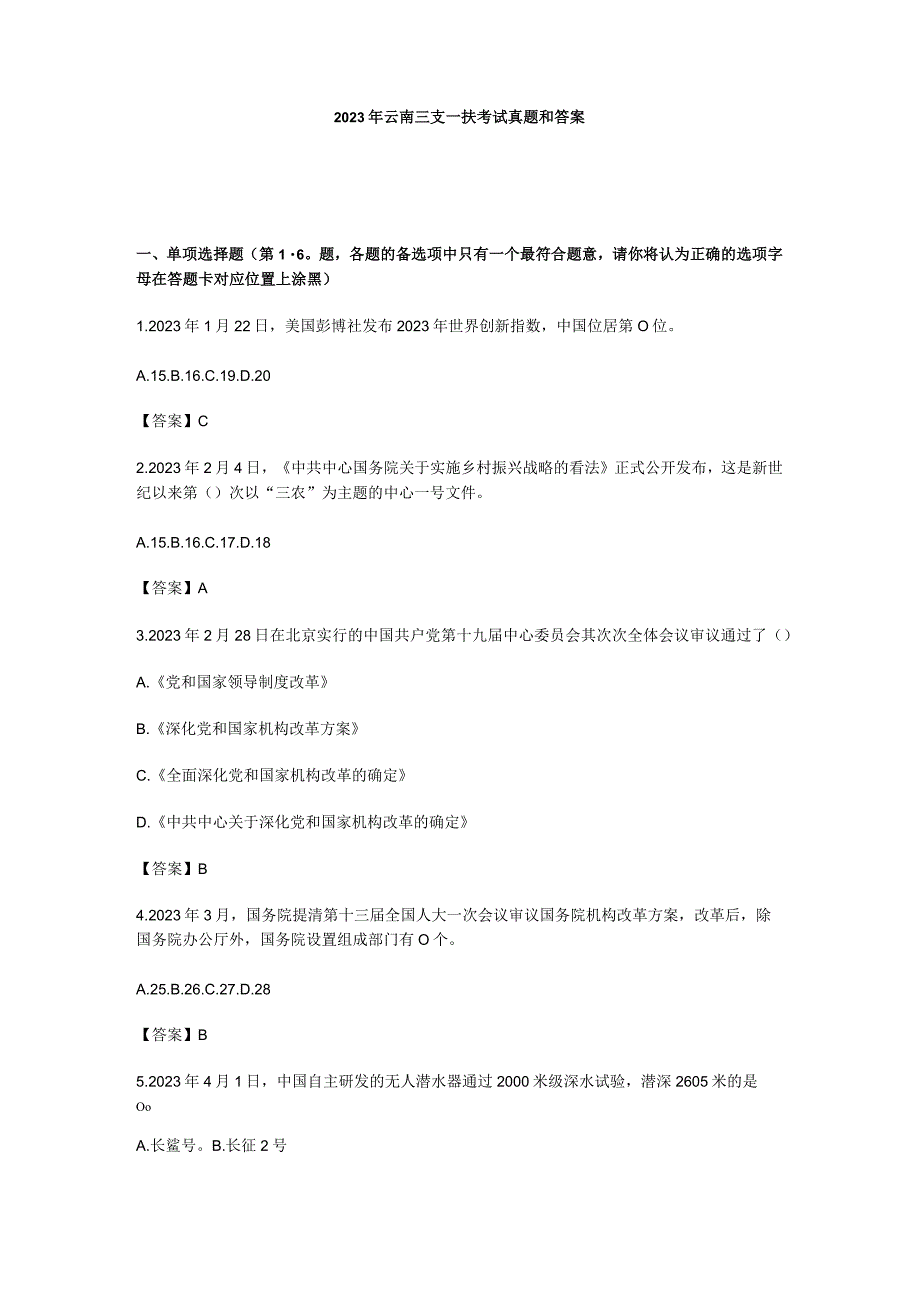 2023年云南三支一扶考试真题和答案

一、单项选择题（第1·6。题，各题的备选项中只有一个最符合题意，请你将认为正确的选项字母在答题卡对应位置上涂黑）

1.2023年1月22日，美国彭博社发布2023年世界创新指数，中国位居第O位。

A.15.B.16.C.19.D.20

【答案】C

2.2023年2月4日，《中共中心国务院关于实施乡村振兴战略的看法》正式公开发布，这是新世纪以来第（）次以“三农”为主题的中心一号文件。

A.15.B.16.C.17.D.18

【答案】A

3.2023年2月28日在北京实行的中国共户党第十九届中心委员会其次次全体会议审议通过了（）

A.《党和国家领导制度改革》

B.《深化党和国家机构改革方案》

C.《全面深化党和国家机构改革的确定》

D.《中共中心关于深化党和国家机构改革的确定》

【答案】B

4.2023年3月，国务院提清第十三届全国人大一次会议审议国务院机构改革方案，改革后，除国务院办公厅外，国务院设置组成部门有O个。

A.25.B.26.C.27.D.28

【答案】B

5.2023年4月1日，中国自主研发的无人潜水器通过2000米级深水试验，潜深2605米的是Oo

A.长鲨号。B.长征2号